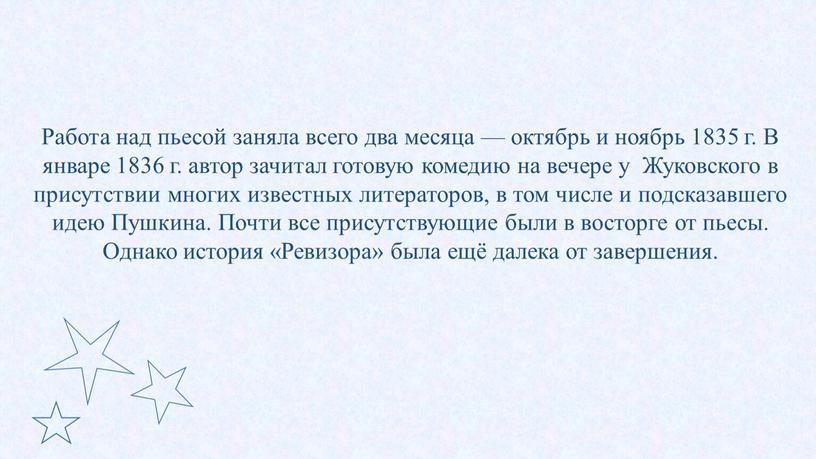 Работа над пьесой заняла всего два месяца — октябрь и ноябрь 1835 г. В январе 1836 г. автор зачитал готовую комедию на вечере у Жуковского в присутствии многих известных литераторов, в том числе и подсказавшего идею Пушкина. Почти все присутствующие были в восторге от пьесы. Однако история «Ревизора» была ещё далека от завершения.